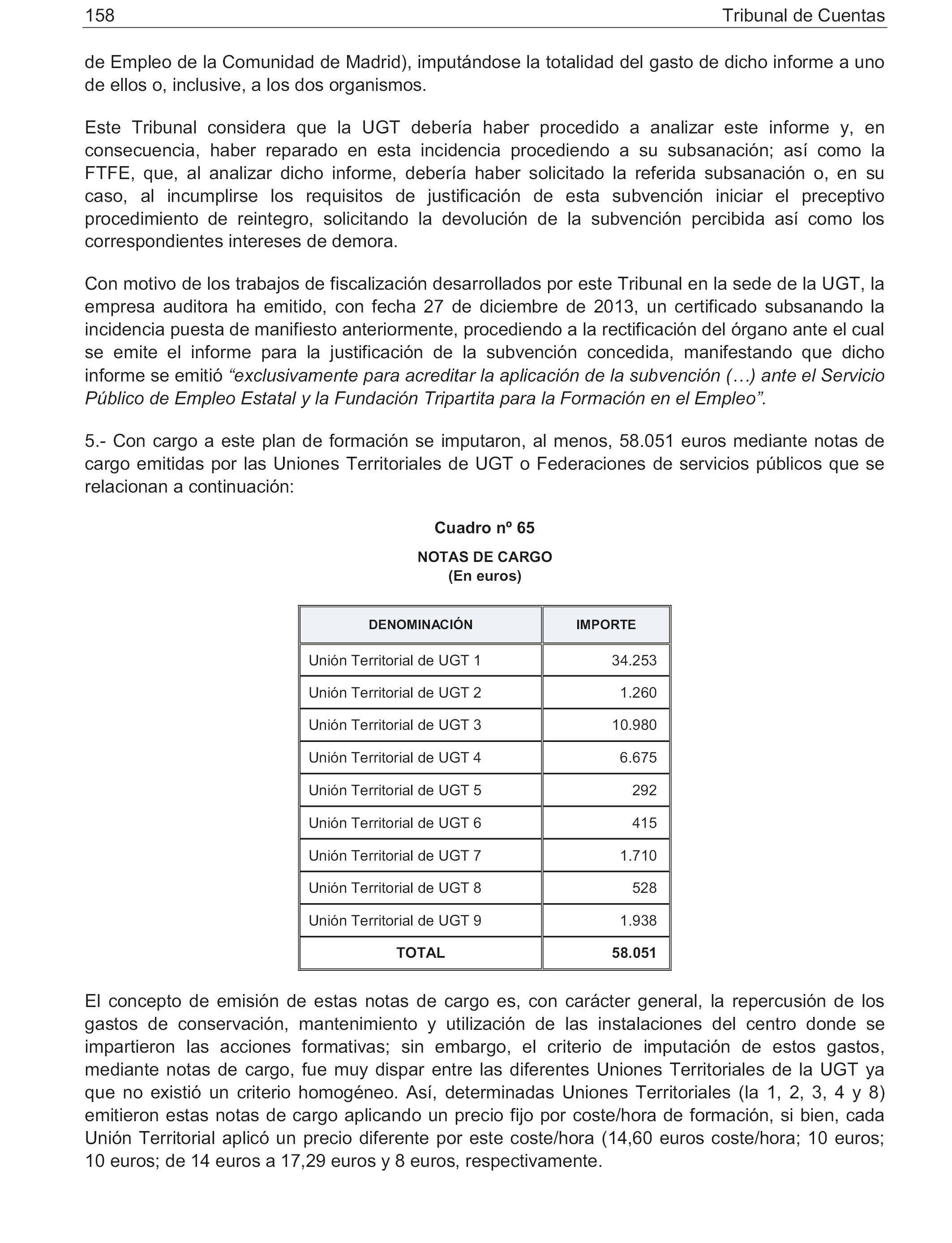 158 Tribunal de Cuentas

de Empleo de la Comunidad de Madrid), imputándose la totalidad del gasto de dicho informe a uno de ellos o, inclusive, a los dos organismos.

Este Tribunal considera que la UGT debería haber procedido a analizar este informe y, en consecuencia, haber reparado en esta incidencia procediendo a su subsanación; así como la FTFE, que, al analizar dicho informe, debería haber solicitado la referida subsanación o, en su caso, al incumplirse los requisitos de justificación de esta subvención iniciar el preceptivo procedimiento de reintegro, solicitando la devolución de la subvención percibida así como los correspondientes intereses de demora.

Con motivo de los trabajos de fiscalización desarrollados por este Tribunal en la sede de la UGT, la empresa auditora ha emitido, con fecha 27 de diciembre de 2013, un certificado subsanando la incidencia puesta de manifiesto anteriormente, procediendo a la rectificación del órgano ante el cual se emite el informe para la justificación de la subvención concedida, manifestando que dicho informe se emitió “exclusivamente para acreditar la aplicación de la subvención (…) ante el Servicio Público de Empleo Estatal y la Fundación Tripartita para la Formación en el Empleo”.

5.- Con cargo a este plan de formación se imputaron, al menos, 58.051 euros mediante notas de cargo emitidas por las Uniones Territoriales de UGT o Federaciones de servicios públicos que se relacionan a continuación:

Cuadro nº 65
NOTAS DE CARGO
(En euros)

| DENOMINACIÓN | IMPORTE |
|---|---|
| Unión Territorial de UGT 1 | 34.253 |
| Unión Territorial de UGT 2 | 1.260 |
| Unión Territorial de UGT 3 | 10.980 |
| Unión Territorial de UGT 4 | 6.675 |
| Unión Territorial de UGT 5 | 292 |
| Unión Territorial de UGT 6 | 415 |
| Unión Territorial de UGT 7 | 1.710 |
| Unión Territorial de UGT 8 | 528 |
| Unión Territorial de UGT 9 | 1.938 |
| TOTAL | 58.051 |

El concepto de emisión de estas notas de cargo es, con carácter general, la repercusión de los gastos de conservación, mantenimiento y utilización de las instalaciones del centro donde se impartieron las acciones formativas; sin embargo, el criterio de imputación de estos gastos, mediante notas de cargo, fue muy dispar entre las diferentes Uniones Territoriales de la UGT ya que no existió un criterio homogéneo. Así, determinadas Uniones Territoriales (la 1, 2, 3, 4 y 8) emitieron estas notas de cargo aplicando un precio fijo por coste/hora de formación, si bien, cada Unión Territorial aplicó un precio diferente por este coste/hora (14,60 euros coste/hora; 10 euros; 10 euros; de 14 euros a 17,29 euros y 8 euros, respectivamente.